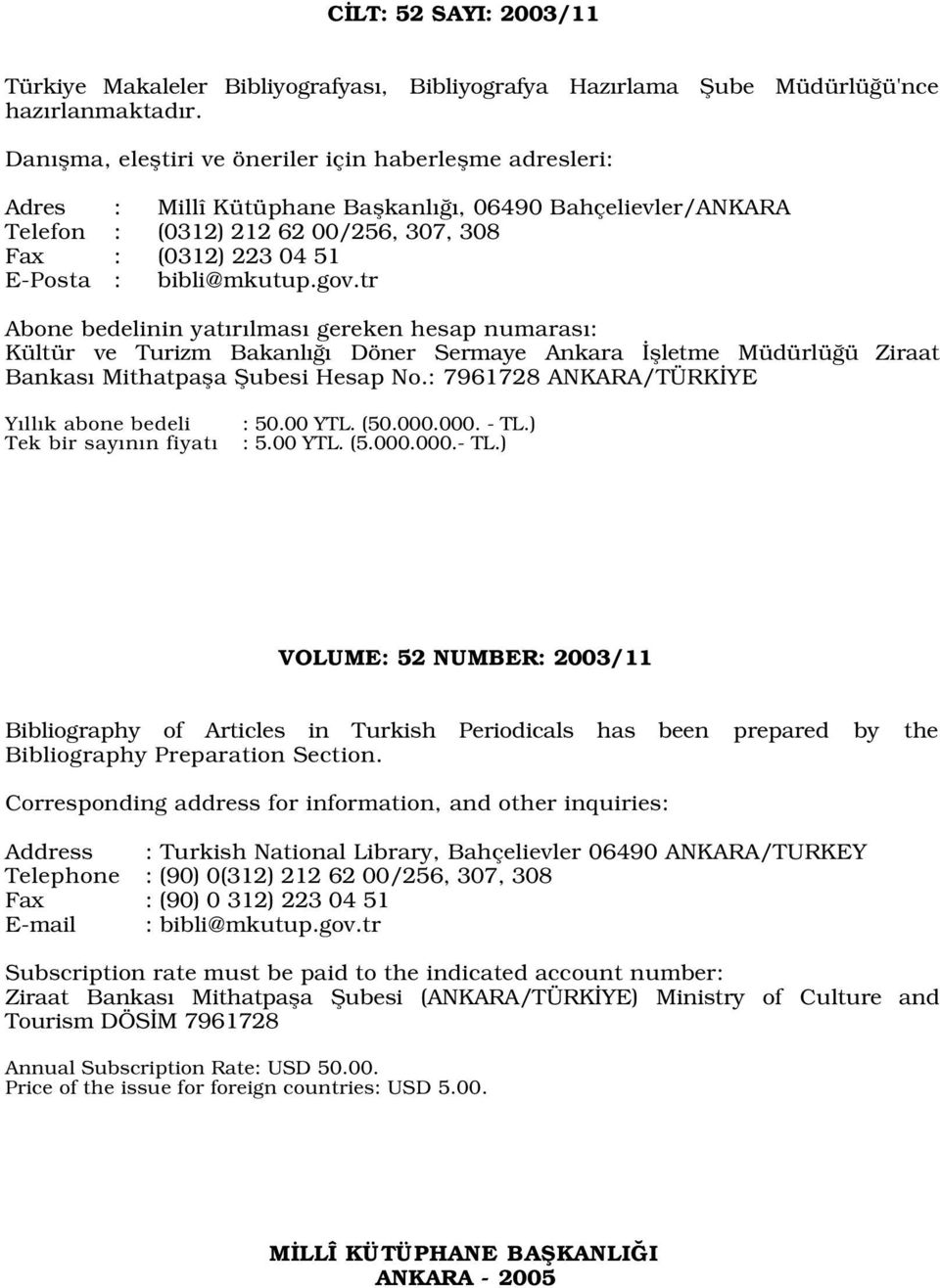 CİLT: 52 SAYI: 2003/11

Türkiye Makaleler Bibliyografyası, Bibliyografya Hazırlama Şube Müdürlüğü'nce hazırlanmaktadır.

Danışma, eleştiri ve öneriler için haberleşme adresleri:

Adres : Millî Kütüphane Başkanlığı, 06490 Bahçelievler/ANKARA
Telefon : (0312) 212 62 00/256, 307, 308
Fax : (0312) 223 04 51
E-Posta : bibli@mkutup.gov.tr

Abone bedelinin yatırılması gereken hesap numarası:
Kültür ve Turizm Bakanlığı Döner Sermaye Ankara İşletme Müdürlüğü Ziraat Bankası Mithatpaşa Şubesi Hesap No.: 7961728 ANKARA/TÜRKİYE

Yıllık abone bedeli : 50.00 YTL. (50.000.000. - TL.)
Tek bir sayının fiyatı : 5.00 YTL. (5.000.000.- TL.)

VOLUME: 52 NUMBER: 2003/11

Bibliography of Articles in Turkish Periodicals has been prepared by the Bibliography Preparation Section.

Corresponding address for information, and other inquiries:

Address : Turkish National Library, Bahçelievler 06490 ANKARA/TURKEY
Telephone : (90) 0(312) 212 62 00/256, 307, 308
Fax : (90) 0 312) 223 04 51
E-mail : bibli@mkutup.gov.tr

Subscription rate must be paid to the indicated account number:
Ziraat Bankası Mithatpaşa Şubesi (ANKARA/TÜRKİYE) Ministry of Culture and Tourism DÖSİM 7961728

Annual Subscription Rate: USD 50.00.
Price of the issue for foreign countries: USD 5.00.

MİLLÎ KÜTÜPHANE BAŞKANLIĞI
ANKARA - 2005